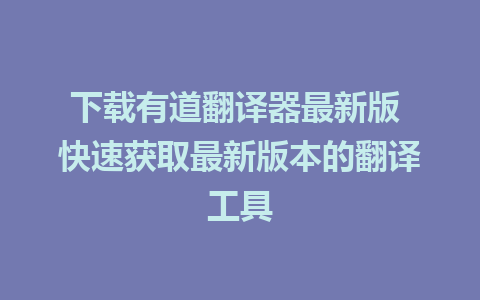 下载有道翻译器最新版 快速获取最新版本的翻译工具